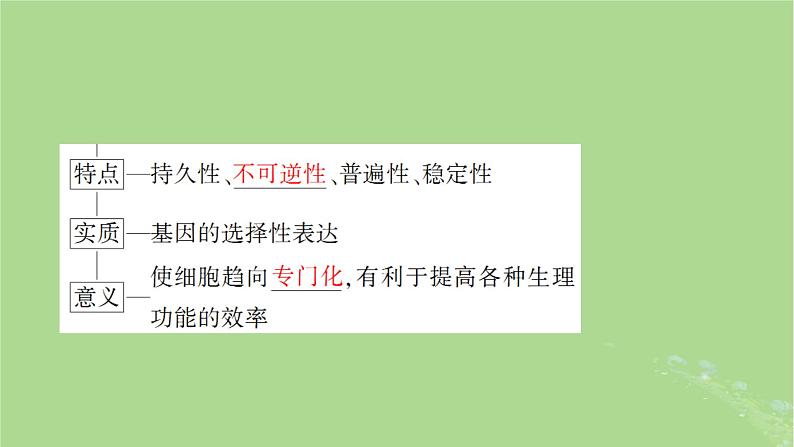 特点—持久性、不可逆性、普遍性、稳定性

实质—基因的选择性表达

意义—使细胞趋向专门化,有利于提高各种生理功能的效率